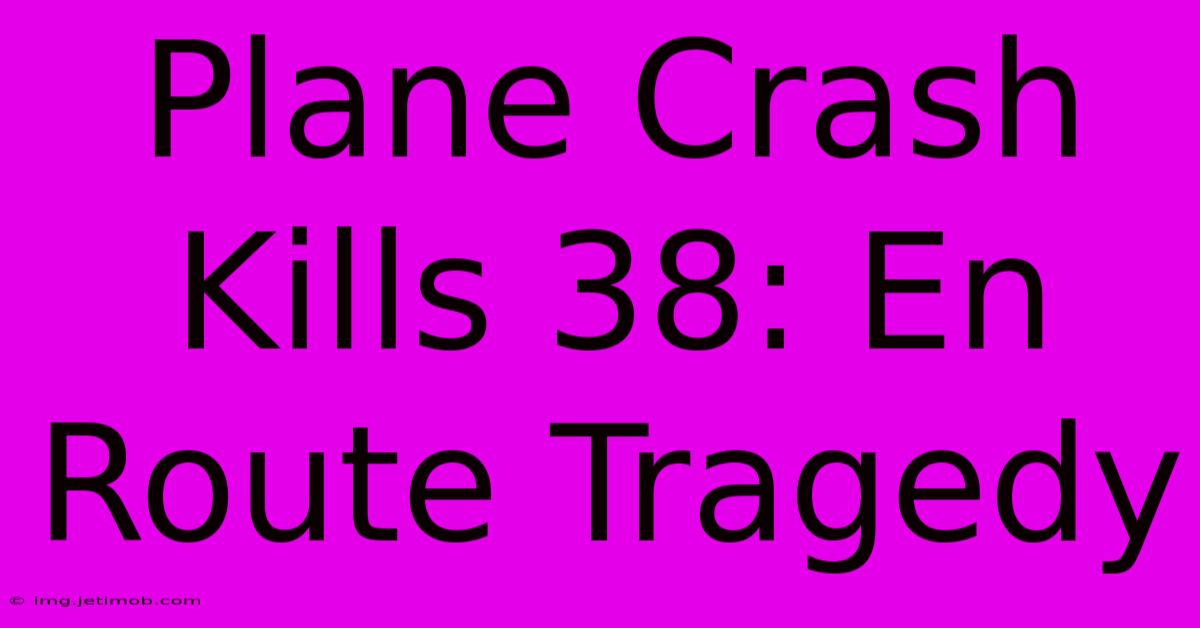 Plane Crash Kills 38: En Route Tragedy

© img.jetimob.com